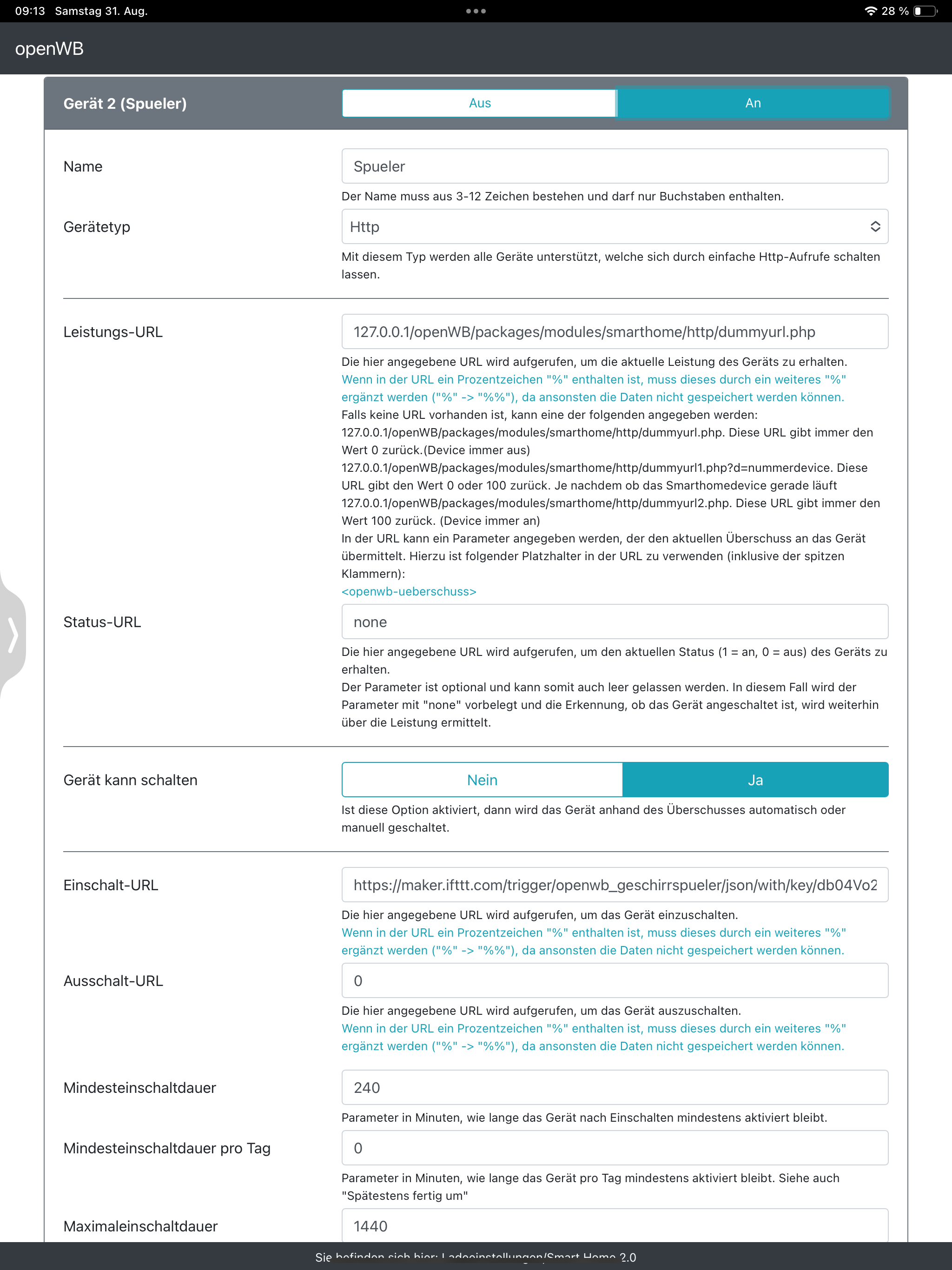 09:13 Samstag 31. Aug.

28 %

openWB

Gerät 2 (Spueler)

Aus

An

Name

Spueler

Der Name muss aus 3-12 Zeichen bestehen und darf nur Buchstaben enthalten.

Gerätetyp

Http

Mit diesem Typ werden alle Geräte unterstützt, welche sich durch einfache Http-Aufrufe schalten lassen.

Leistungs-URL

127.0.0.1/openWB/packages/modules/smarthome/http/dummyurl.php

Die hier angegebene URL wird aufgerufen, um die aktuelle Leistung des Geräts zu erhalten.
Wenn in der URL ein Prozentzeichen "%" enthalten ist, muss dieses durch ein weiteres "%" ergänzt werden ("%" -> "%%"), da ansonsten die Daten nicht gespeichert werden können.
Falls keine URL vorhanden ist, kann eine der folgenden angegeben werden:
127.0.0.1/openWB/packages/modules/smarthome/http/dummyurl.php. Diese URL gibt immer den Wert 0 zurück.(Device immer aus)
127.0.0.1/openWB/packages/modules/smarthome/http/dummyurl1.php?d=nummerdevice. Diese URL gibt den Wert 0 oder 100 zurück. Je nachdem ob das Smarthomedevice gerade läuft
127.0.0.1/openWB/packages/modules/smarthome/http/dummyurl2.php. Diese URL gibt immer den Wert 100 zurück. (Device immer an)
In der URL kann ein Parameter angegeben werden, der den aktuellen Überschuss an das Gerät übermittelt. Hierzu ist folgender Platzhalter in der URL zu verwenden (inklusive der spitzen Klammern):
<openwb-ueberschuss>

Status-URL

none

Die hier angegebene URL wird aufgerufen, um den aktuellen Status (1 = an, 0 = aus) des Geräts zu erhalten.
Der Parameter ist optional und kann somit auch leer gelassen werden. In diesem Fall wird der Parameter mit "none" vorbelegt und die Erkennung, ob das Gerät angeschaltet ist, wird weiterhin über die Leistung ermittelt.

Gerät kann schalten

Nein

Ja

Ist diese Option aktiviert, dann wird das Gerät anhand des Überschusses automatisch oder manuell geschaltet.

Einschalt-URL

https://maker.ifttt.com/trigger/openwb_geschirrspueler/json/with/key/db04Vo2

Die hier angegebene URL wird aufgerufen, um das Gerät einzuschalten.
Wenn in der URL ein Prozentzeichen "%" enthalten ist, muss dieses durch ein weiteres "%" ergänzt werden ("%" -> "%%"), da ansonsten die Daten nicht gespeichert werden können.

Ausschalt-URL

0

Die hier angegebene URL wird aufgerufen, um das Gerät auszuschalten.
Wenn in der URL ein Prozentzeichen "%" enthalten ist, muss dieses durch ein weiteres "%" ergänzt werden ("%" -> "%%"), da ansonsten die Daten nicht gespeichert werden können.

Mindesteinschaltdauer

240

Parameter in Minuten, wie lange das Gerät nach Einschalten mindestens aktiviert bleibt.

Mindesteinschaltdauer pro Tag

0

Parameter in Minuten, wie lange das Gerät pro Tag mindestens aktiviert bleibt. Siehe auch "Spätestens fertig um"

Maximaleinschaltdauer

1440

Sie befinden sich hier: Ladeeinstellungen/Smart Home 2.0